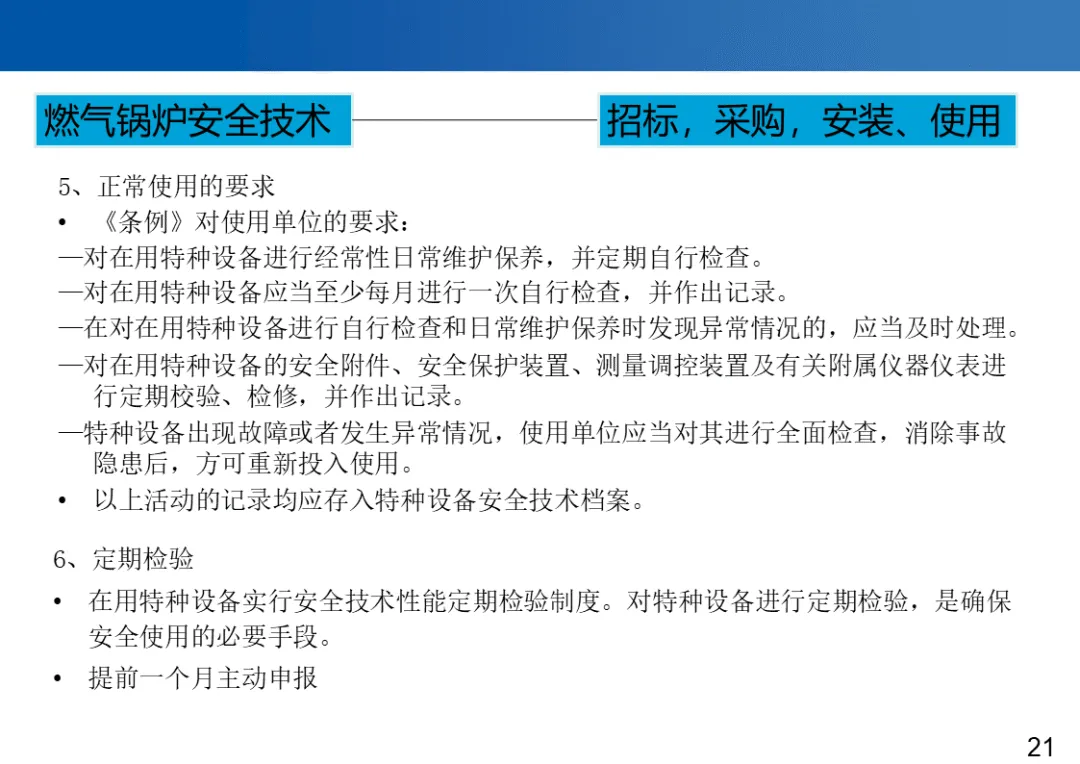 燃气锅炉安全技术

招标，采购，安装、使用

5、正常使用的要求

• 《条例》对使用单位的要求：

—对在用特种设备进行经常性日常维护保养，并定期自行检查。

—对在用特种设备应当至少每月进行一次自行检查，并作出记录。

—在对在用特种设备进行自行检查和日常维护保养时发现异常情况的，应当及时处理。

—对在用特种设备的安全附件、安全保护装置、测量调控装置及有关附属仪器仪表进行定期校验、检修，并作出记录。

—特种设备出现故障或者发生异常情况，使用单位应当对其进行全面检查，消除事故隐患后，方可重新投入使用。

• 以上活动的记录均应存入特种设备安全技术档案。

6、定期检验

• 在用特种设备实行安全技术性能定期检验制度。对特种设备进行定期检验，是确保安全使用的必要手段。

• 提前一个月主动申报

21